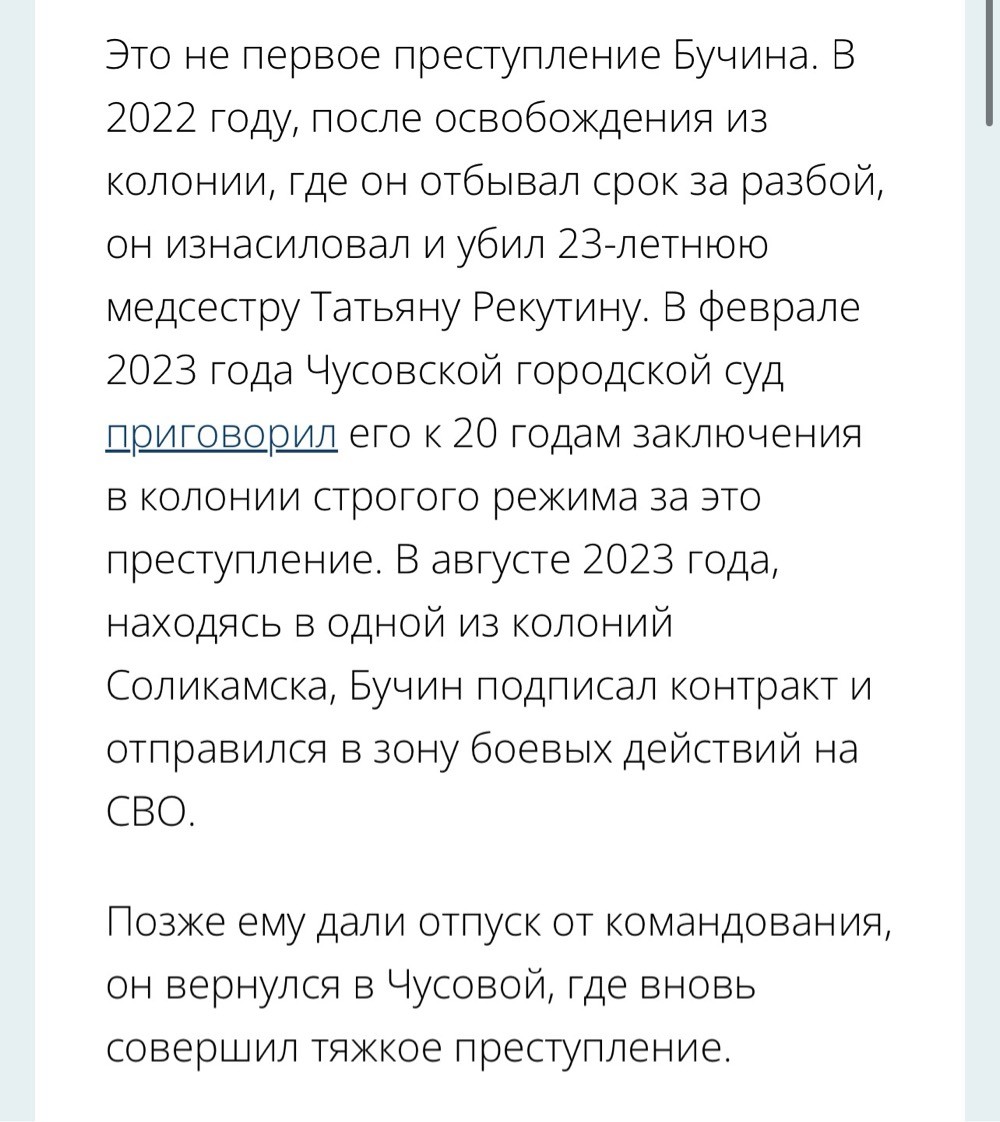 Это не первое преступление Бучина. В 2022 году, после освобождения из колонии, где он отбывал срок за разбой, он изнасиловал и убил 23-летнюю медсестру Татьяну Рекутину. В феврале 2023 года Чусовской городской суд приговорил его к 20 годам заключения в колонии строгого режима за это преступление. В августе 2023 года, находясь в одной из колоний Соликамска, Бучин подписал контракт и отправился в зону боевых действий на СВО.

Позже ему дали отпуск от командования, он вернулся в Чусовой, где вновь совершил тяжкое преступление.